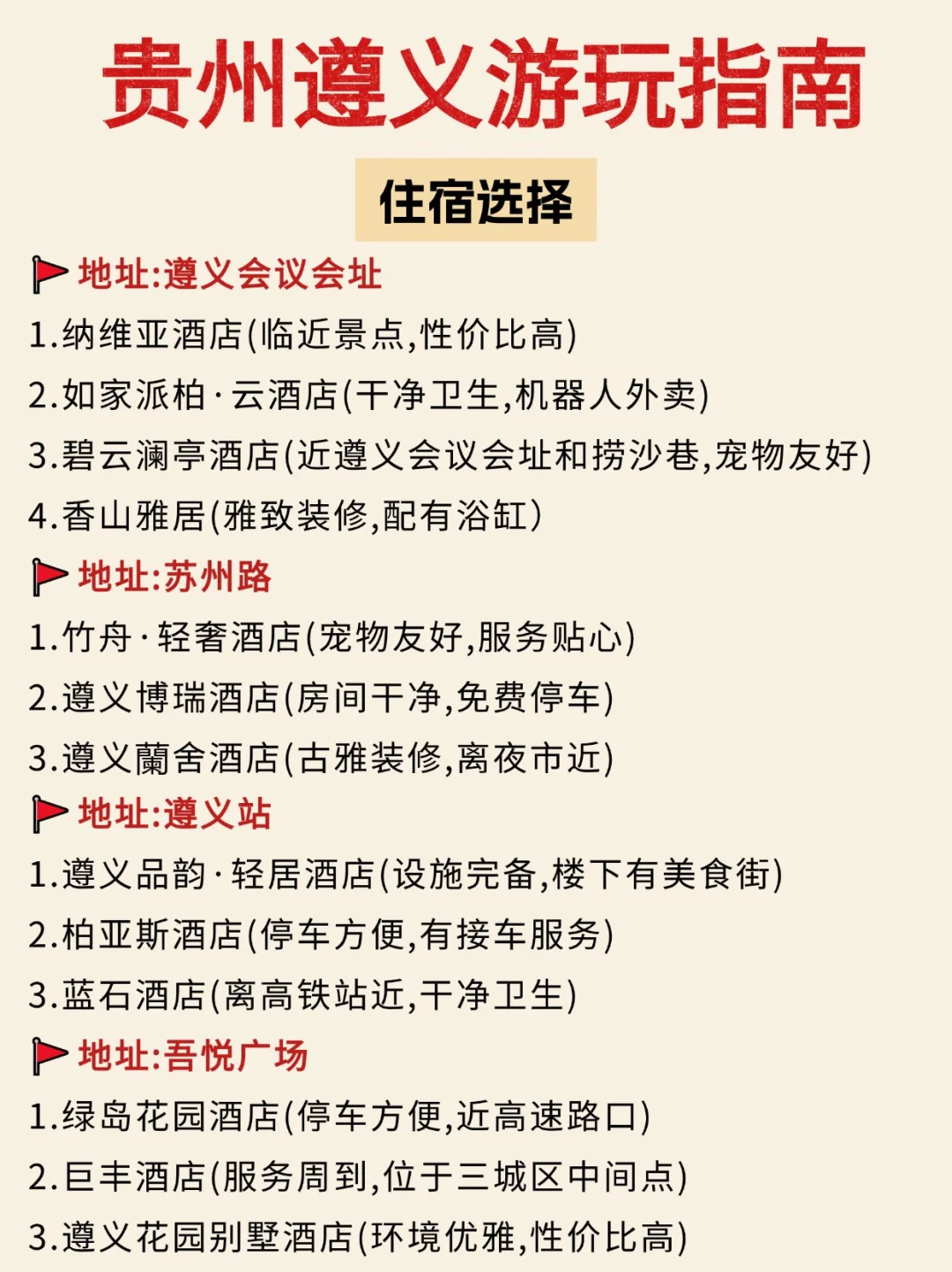 贵州遵义游玩指南

住宿选择

地址:遵义会议会址
1.纳维亚酒店(临近景点,性价比高)
2.如家派柏·云酒店(干净卫生,机器人外卖)
3.碧云澜亭酒店(近遵义会议会址和捞沙巷,宠物友好)
4.香山雅居(雅致装修,配有浴缸)

地址:苏州路
1.竹舟·轻奢酒店(宠物友好,服务贴心)
2.遵义博瑞酒店(房间干净,免费停车)
3.遵义蘭舍酒店(古雅装修,离夜市近)

地址:遵义站
1.遵义品韵·轻居酒店(设施完备,楼下有美食街)
2.柏亚斯酒店(停车方便,有接车服务)
3.蓝石酒店(离高铁站近,干净卫生)

地址:吾悦广场
1.绿岛花园酒店(停车方便,近高速路口)
2.巨丰酒店(服务周到,位于三城区中间点)
3.遵义花园别墅酒店(环境优雅,性价比高)